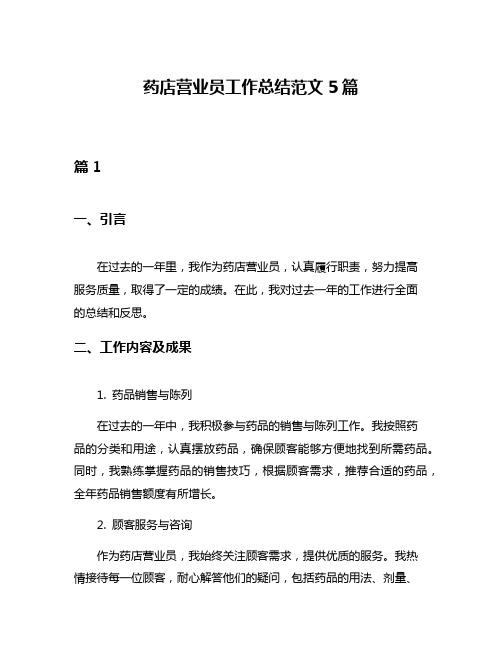 药店营业员工作总结范文 5 篇

篇 1

一、引言

在过去的一年里，我作为药店营业员，认真履行职责，努力提高服务质量，取得了一定的成绩。在此，我对过去一年的工作进行全面的总结和反思。

二、工作内容及成果

1. 药品销售与陈列

在过去的一年中，我积极参与药品的销售与陈列工作。我按照药品的分类和用途，认真摆放药品，确保顾客能够方便地找到所需药品。同时，我熟练掌握药品的销售技巧，根据顾客需求，推荐合适的药品，全年药品销售额度有所增长。

2. 顾客服务与咨询

作为药店营业员，我始终关注顾客需求，提供优质的服务。我热情接待每一位顾客，耐心解答他们的疑问，包括药品的用法、剂量、